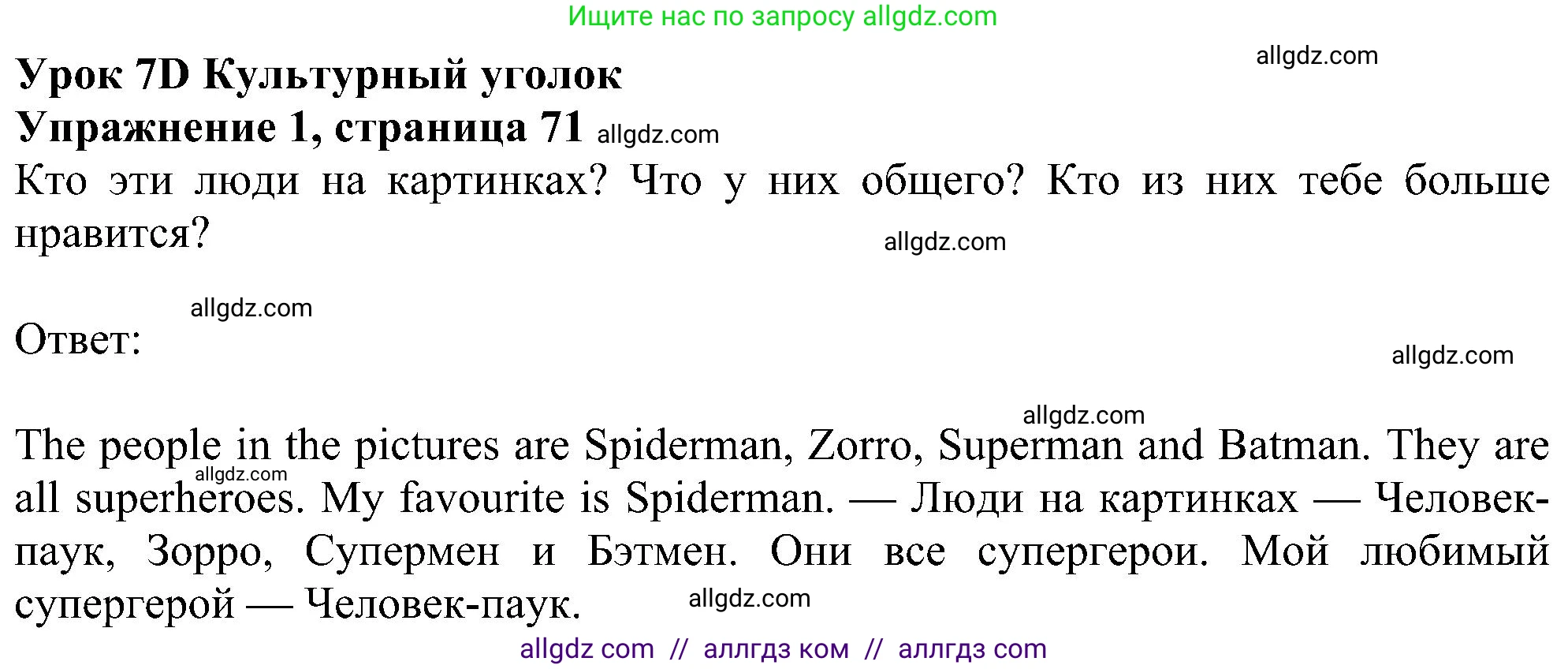 Ищите нас по запросу allgdz.com

allgdz.com

Урок 7D Культурный уголок
Упражнение 1, страница 71 allgdz.com

Кто эти люди на картинках? Что у них общего? Кто из них тебе больше нравится?

allgdz.com

allgdz.com

Ответ:

allgdz.com

allgdz.com

The people in the pictures are Spiderman, Zorro, Superman and Batman. They are all superheroes. My favourite is Spiderman. — Люди на картинках — Человек-паук, Зорро, Супермен и Бэтмен. Они все супергерои. Мой любимый супергерой — Человек-паук.

allgdz.com

allgdz.com

allgdz com // аллгдз ком // аллгдз com